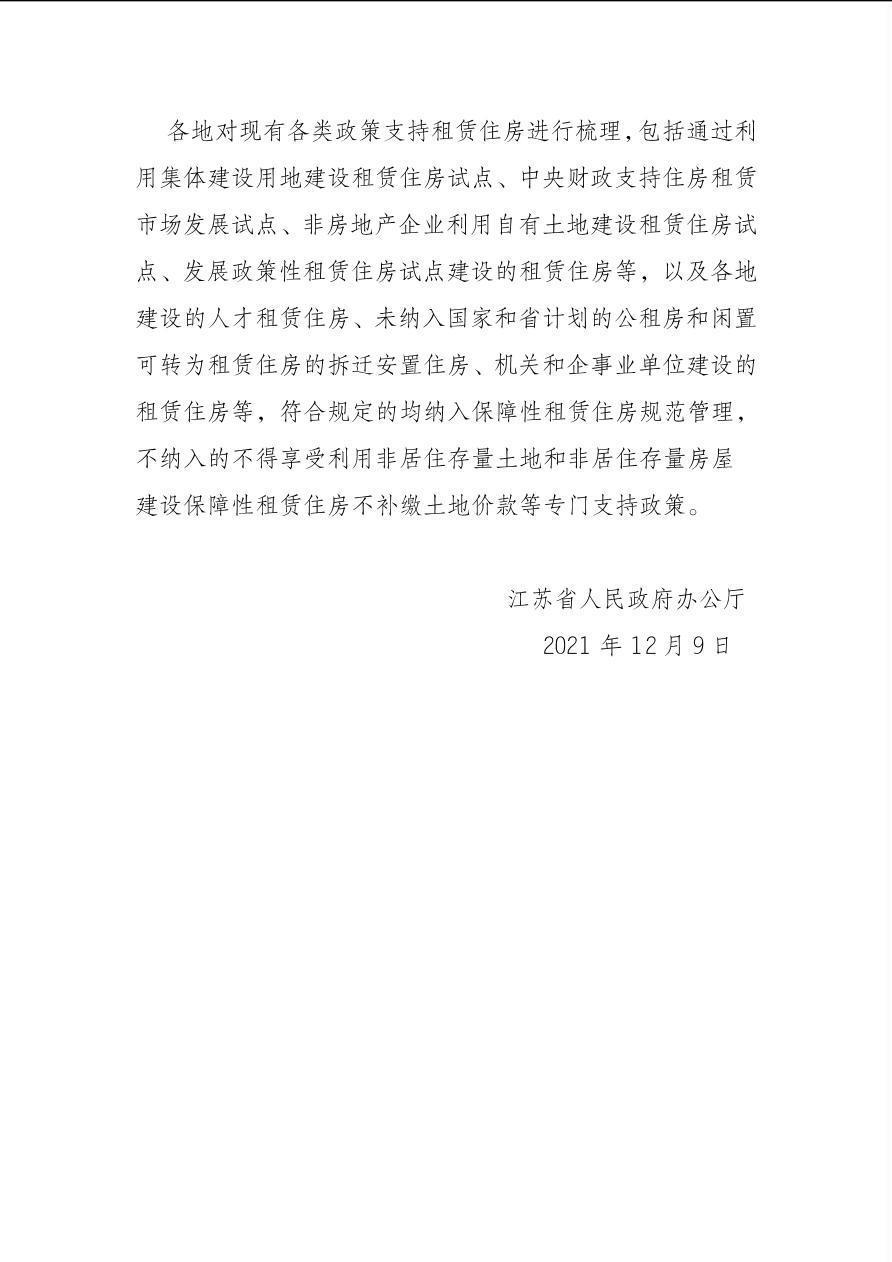 各地对现有各类政策支持租赁住房进行梳理，包括通过利用集体建设用地建设租赁住房试点、中央财政支持住房租赁市场发展试点、非房地产企业利用自有土地建设租赁住房试点、发展政策性租赁住房试点建设的租赁住房等，以及各地建设的人才租赁住房、未纳入国家和省计划的公租房和闲置可转为租赁住房的拆迁安置住房、机关和企事业单位建设的租赁住房等，符合规定的均纳入保障性租赁住房规范管理，不纳入的不得享受利用非居住存量土地和非居住存量房屋建设保障性租赁住房不补缴土地价款等专门支持政策。

江苏省人民政府办公厅
2021年12月9日